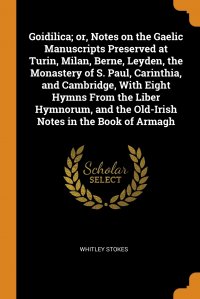 Goidilica; or, Notes on the Gaelic Manuscripts Preserved at Turin, Milan, Berne, Leyden, the Monastery of S. Paul, Carinthia, and Cambridge, With Eight Hymns From the Liber Hymnorum, and the Old-Irish Notes in the Book of Armagh

Scholar SELECT

WHITLEY STOKES